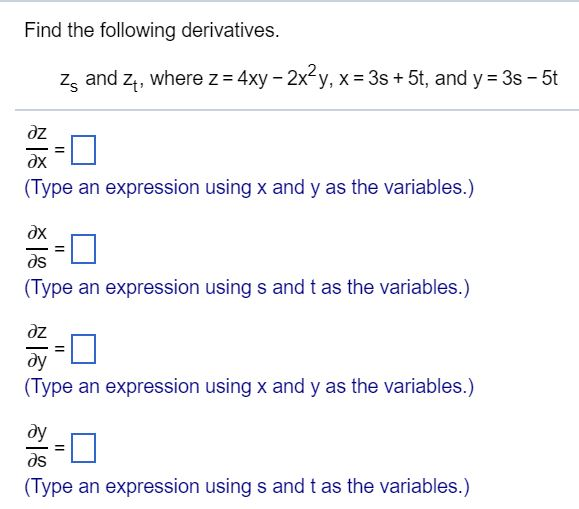 Find the following derivatives.

$z_s$ and $z_t$, where $z = 4xy - 2x^2y$, $x = 3s + 5t$, and $y = 3s - 5t$

$\frac{\partial z}{\partial x} = \square$

(Type an expression using x and y as the variables.)

$\frac{\partial x}{\partial s} = \square$

(Type an expression using s and t as the variables.)

$\frac{\partial z}{\partial y} = \square$

(Type an expression using x and y as the variables.)

$\frac{\partial y}{\partial s} = \square$

(Type an expression using s and t as the variables.)